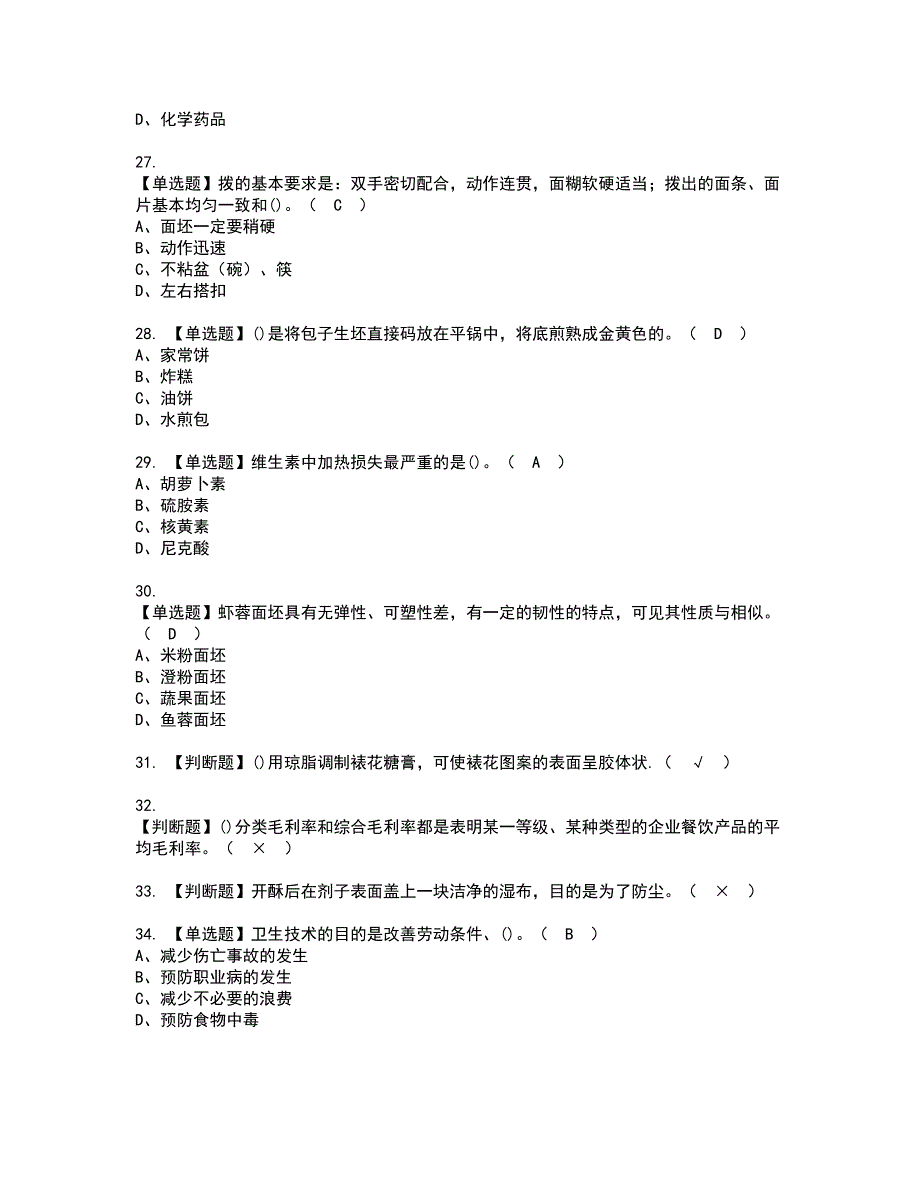 D、化学药品

27.
【单选题】拨的基本要求是：双手密切配合，动作连贯，面糊软硬适当；拨出的面条、面片基本均匀一致和()。（ C ）
A、面坯一定要稍硬
B、动作迅速
C、不粘盆（碗）、筷
D、左右搭扣

28. 【单选题】()是将包子生坯直接码放在平锅中，将底煎熟成金黄色的。（ D ）
A、家常饼
B、炸糕
C、油饼
D、水煎包

29. 【单选题】维生素中加热损失最严重的是()。（ A ）
A、胡萝卜素
B、硫胺素
C、核黄素
D、尼克酸

30.
【单选题】虾蓉面坯具有无弹性、可塑性差，有一定的韧性的特点，可见其性质与相似。（ D ）
A、米粉面坯
B、澄粉面坯
C、蔬果面坯
D、鱼蓉面坯

31. 【判断题】()用琼脂调制裱花糖膏，可使裱花图案的表面呈胶体状.（ √ ）

32.
【判断题】()分类毛利率和综合毛利率都是表明某一等级、某种类型的企业餐饮产品的平均毛利率。（ × ）

33. 【判断题】开酥后在剂子表面盖上一块洁净的湿布，目的是为了防尘。（ × ）

34. 【单选题】卫生技术的目的是改善劳动条件、()。（ B ）
A、减少伤亡事故的发生
B、预防职业病的发生
C、减少不必要的浪费
D、预防食物中毒